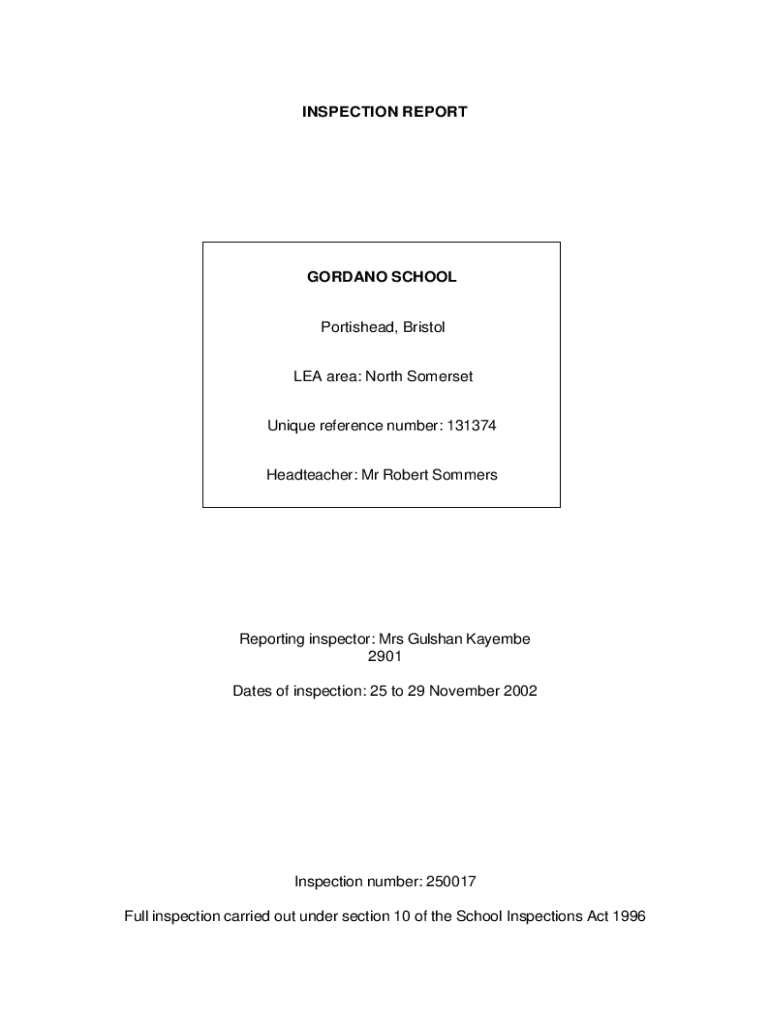 INSPECTION REPORT

GORDANO SCHOOL

Portishead, Bristol

LEA area: North Somerset

Unique reference number: 131374

Headteacher: Mr Robert Sommers

Reporting inspector: Mrs Gulshan Kayembe
2901

Dates of inspection: 25 to 29 November 2002

Inspection number: 250017

Full inspection carried out under section 10 of the School Inspections Act 1996